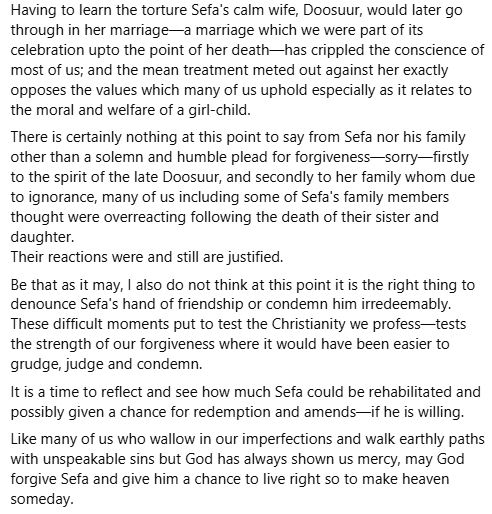 Having to learn the torture Sefa's calm wife, Doosuur, would later go through in her marriage—a marriage which we were part of its celebration upto the point of her death—has crippled the conscience of most of us; and the mean treatment meted out against her exactly opposes the values which many of us uphold especially as it relates to the moral and welfare of a girl-child.

There is certainly nothing at this point to say from Sefa nor his family other than a solemn and humble plead for forgiveness—sorry—firstly to the spirit of the late Doosuur, and secondly to her family whom due to ignorance, many of us including some of Sefa's family members thought were overreacting following the death of their sister and daughter.
Their reactions were and still are justified.

Be that as it may, I also do not think at this point it is the right thing to denounce Sefa's hand of friendship or condemn him irredeemably. These difficult moments put to test the Christianity we profess—tests the strength of our forgiveness where it would have been easier to grudge, judge and condemn.

It is a time to reflect and see how much Sefa could be rehabilitated and possibly given a chance for redemption and amends—if he is willing.

Like many of us who wallow in our imperfections and walk earthly paths with unspeakable sins but God has always shown us mercy, may God forgive Sefa and give him a chance to live right so to make heaven someday.